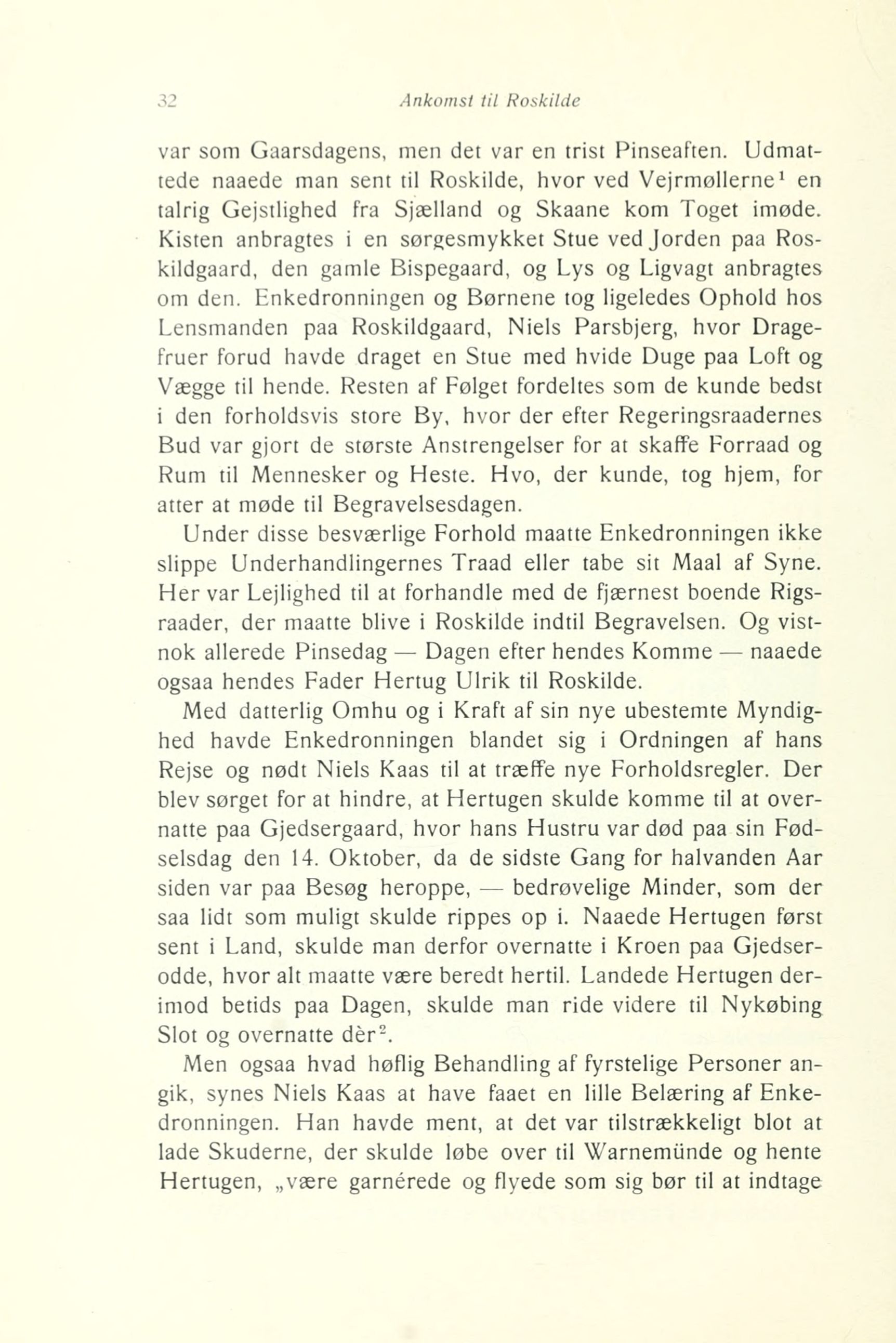 32 Ankomst til Roskilde

var som Gaarsdagens, men det var en trist Pinseaften. Udmattede naaede man sent til Roskilde, hvor ved Vejrmøllerne$^1$ en talrig Gejstlighed fra Sjælland og Skaane kom Toget imøde. Kisten anbragtes i en sørgesmykket Stue ved Jorden paa Roskildgaard, den gamle Bispegaard, og Lys og Ligvagt anbragtes om den. Enkedronningen og Børnene tog ligeledes Ophold hos Lensmanden paa Roskildgaard, Niels Parsbjerg, hvor Dragefruer forud havde draget en Stue med hvide Duge paa Loft og Vægge til hende. Resten af Følget fordeltes som de kunde bedst i den forholdsvis store By, hvor der efter Regeringsraadernes Bud var gjort de største Anstrengelser for at skaffe Forraad og Rum til Mennesker og Heste. Hvo, der kunde, tog hjem, for atter at møde til Begravelsesdagen.

Under disse besværlige Forhold maatte Enkedronningen ikke slippe Underhandlingernes Traad eller tabe sit Maal af Syne. Her var Lejlighed til at forhandle med de fjærnest boende Rigsraader, der maatte blive i Roskilde indtil Begravelsen. Og vistnok allerede Pinsedag — Dagen efter hendes Komme — naaede ogsaa hendes Fader Hertug Ulrik til Roskilde.

Med datterlig Omhu og i Kraft af sin nye ubestemte Myndighed havde Enkedronningen blandet sig i Ordningen af hans Rejse og nødt Niels Kaas til at træffe nye Forholdsregler. Der blev sørget for at hindre, at Hertugen skulde komme til at overnatte paa Gjedsergaard, hvor hans Hustru var død paa sin Fødselsdag den 14. Oktober, da de sidste Gang for halvanden Aar siden var paa Besøg heroppe, — bedrøvelige Minder, som der saa lidt som muligt skulde rippes op i. Naaede Hertugen først sent i Land, skulde man derfor overnatte i Kroen paa Gjedserodde, hvor alt maatte være beredt hertil. Landede Hertugen derimod betids paa Dagen, skulde man ride videre til Nykøbing Slot og overnatte dèr$^2$.

Men ogsaa hvad høflig Behandling af fyrstelige Personer angik, synes Niels Kaas at have faaet en lille Belæring af Enkedronningen. Han havde ment, at det var tilstrækkeligt blot at lade Skuderne, der skulde løbe over til Warnemünde og hente Hertugen, „være garnérede og flyede som sig bør til at indtage